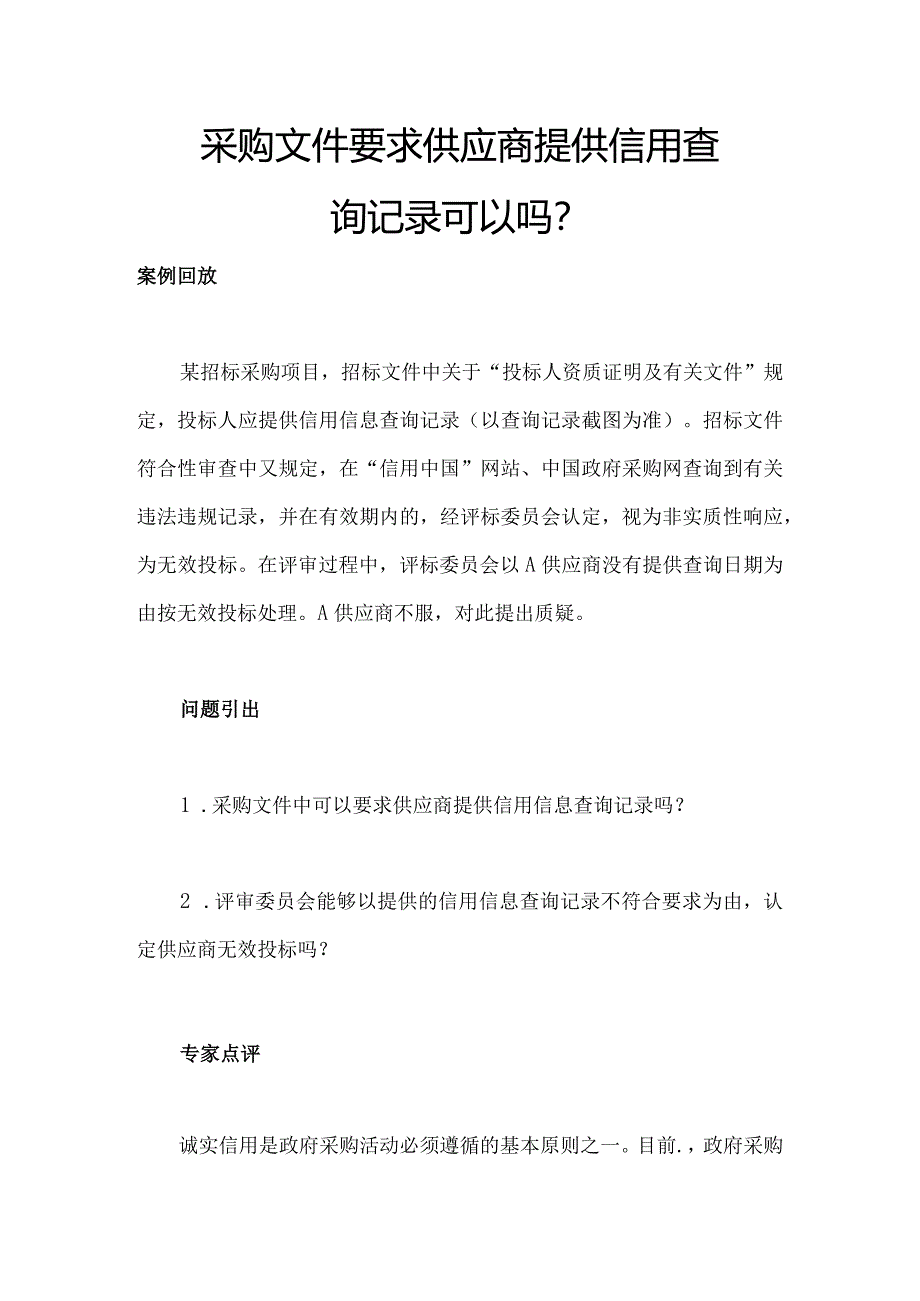 采购文件要求供应商提供信用查询记录可以吗?

案例回放

某招标采购项目，招标文件中关于“投标人资质证明及有关文件”规定，投标人应提供信用信息查询记录（以查询记录截图为准）。招标文件符合性审查中又规定，在“信用中国”网站、中国政府采购网查询到有关违法违规记录，并在有效期内的，经评标委员会认定，视为非实质性响应，为无效投标。在评审过程中，评标委员会以A供应商没有提供查询日期为由按无效投标处理。A供应商不服，对此提出质疑。

问题引出

1．采购文件中可以要求供应商提供信用信息查询记录吗？

2．评审委员会能够以提供的信用信息查询记录不符合要求为由，认定供应商无效投标吗？

专家点评

诚实信用是政府采购活动必须遵循的基本原则之一。目前.，政府采购